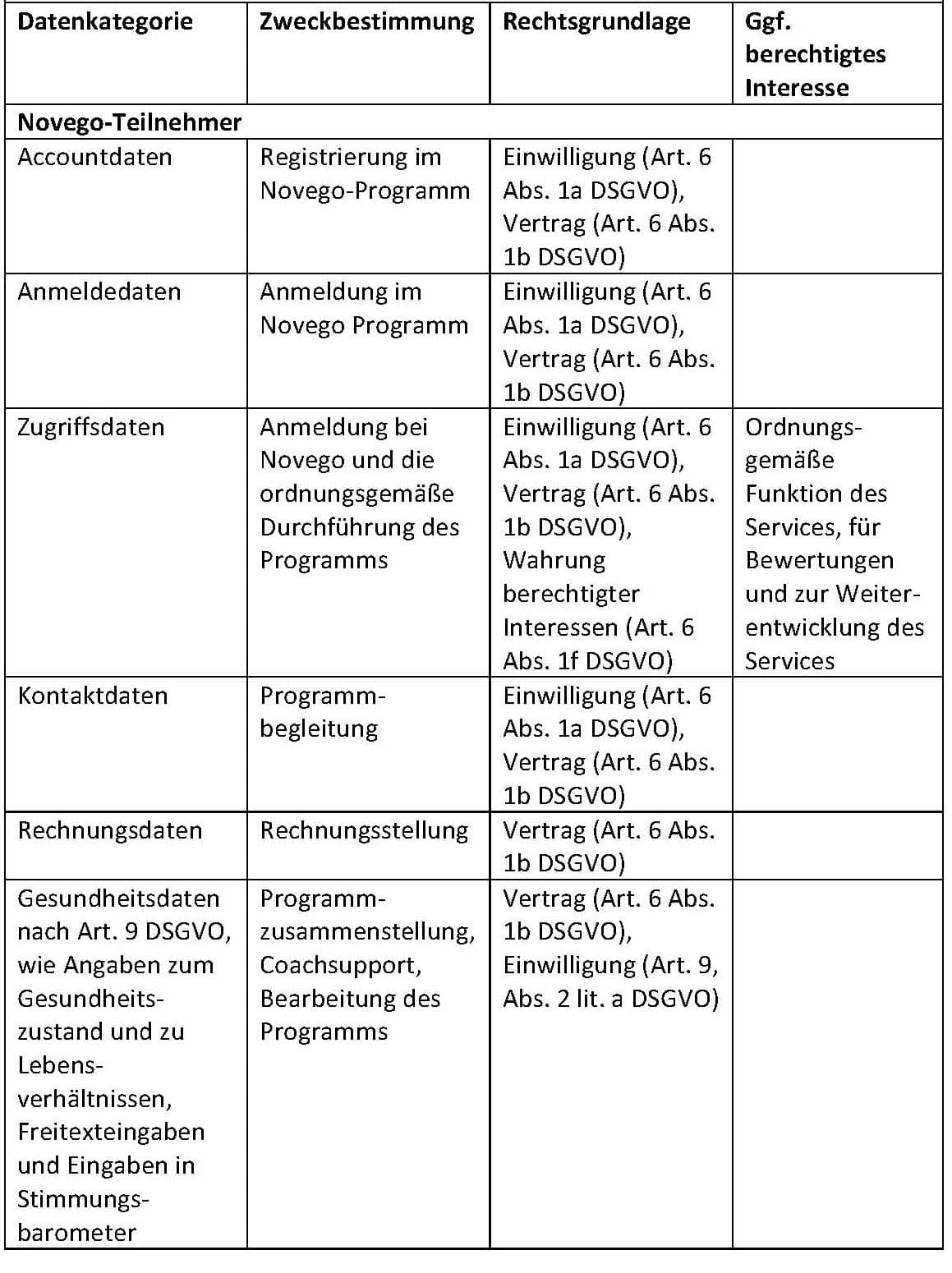 | Datenkategorie | Zweckbestimmung | Rechtsgrundlage | Ggf. berechtigtes Interesse |
|---|---|---|---|
| **Novego-Teilnehmer** | | | |
| Accountdaten | Registrierung im Novego-Programm | Einwilligung (Art. 6 Abs. 1a DSGVO), Vertrag (Art. 6 Abs. 1b DSGVO) | |
| Anmeldedaten | Anmeldung im Novego Programm | Einwilligung (Art. 6 Abs. 1a DSGVO), Vertrag (Art. 6 Abs. 1b DSGVO) | |
| Zugriffsdaten | Anmeldung bei Novego und die ordnungsgemäße Durchführung des Programms | Einwilligung (Art. 6 Abs. 1a DSGVO), Vertrag (Art. 6 Abs. 1b DSGVO), Wahrung berechtigter Interessen (Art. 6 Abs. 1f DSGVO) | Ordnungsgemäße Funktion des Services, für Bewertungen und zur Weiterentwicklung des Services |
| Kontaktdaten | Programmbegleitung | Einwilligung (Art. 6 Abs. 1a DSGVO), Vertrag (Art. 6 Abs. 1b DSGVO) | |
| Rechnungsdaten | Rechnungsstellung | Vertrag (Art. 6 Abs. 1b DSGVO) | |
| Gesundheitsdaten nach Art. 9 DSGVO, wie Angaben zum Gesundheitszustand und zu Lebensverhältnissen, Freitexteingaben und Eingaben in Stimmungsbarometer | Programmzusammenstellung, Coachsupport, Bearbeitung des Programms | Vertrag (Art. 6 Abs. 1b DSGVO), Einwilligung (Art. 9, Abs. 2 lit. a DSGVO) | |